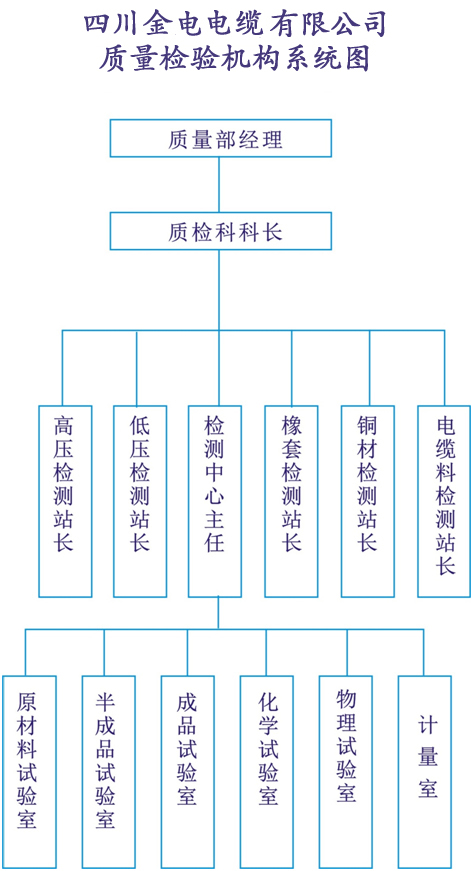 四川金电电缆有限公司
质量检验机构系统图

质量部经理

质检科科长

高压检测站长

低压检测站长

检测中心主任

橡套检测站长

铜材检测站长

电缆料检测站长

原材料试验室

半成品试验室

成品试验室

化学试验室

物理试验室

计量室